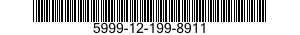 5999-12-199-8911